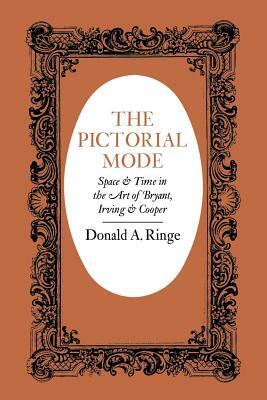 THE PICTORIAL MODE

Space & Time in the Art of Bryant, Irving & Cooper

Donald A. Ringe